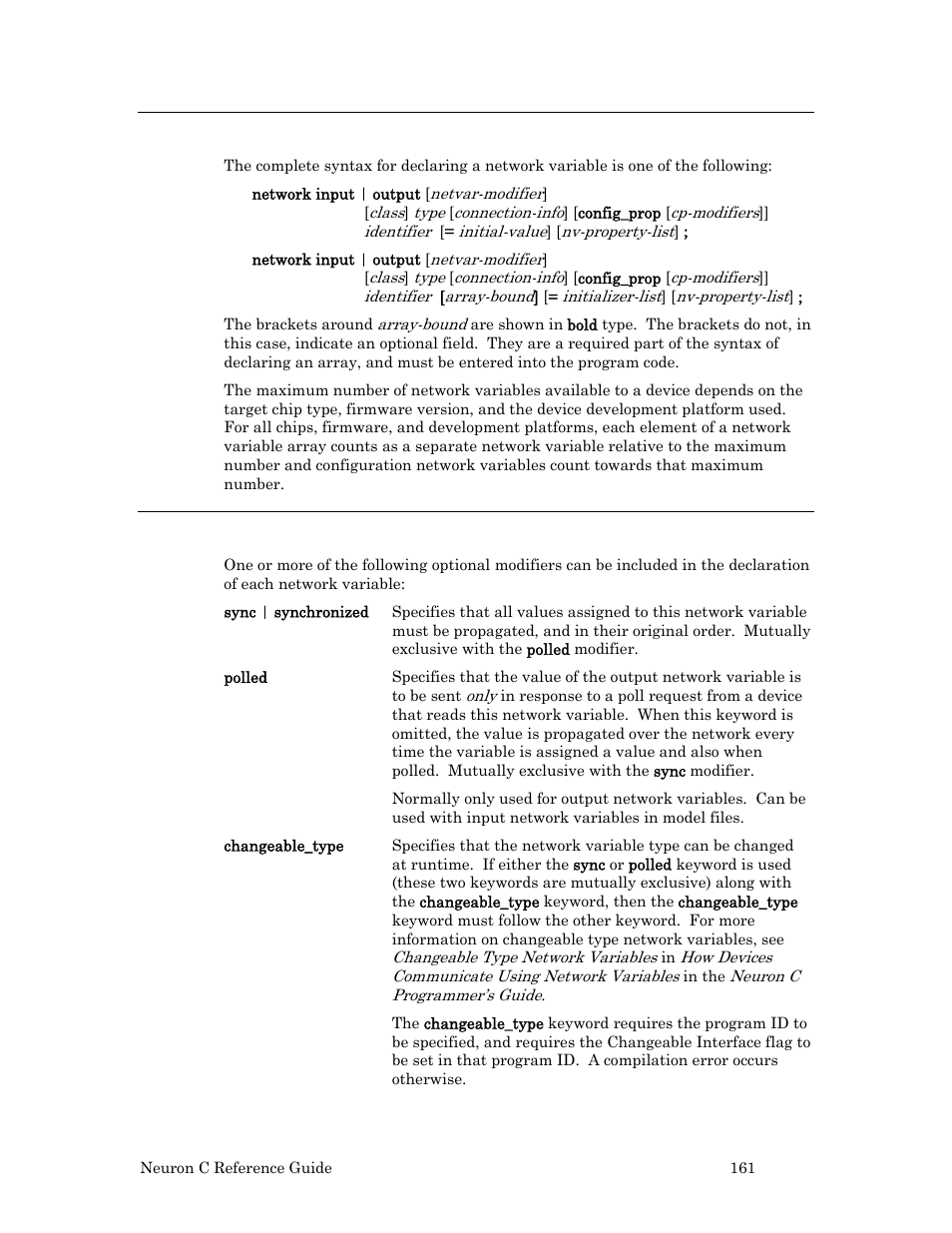 The complete syntax for declaring a network variable is one of the following:

network input | output [netvar-modifier]
[class] type [connection-info] [config_prop [cp-modifiers]]
identifier [= initial-value] [nv-property-list] ;

network input | output [netvar-modifier]
[class] type [connection-info] [config_prop [cp-modifiers]]
identifier [array-bound] [= initializer-list] [nv-property-list] ;

The brackets around array-bound are shown in bold type. The brackets do not, in this case, indicate an optional field. They are a required part of the syntax of declaring an array, and must be entered into the program code.

The maximum number of network variables available to a device depends on the target chip type, firmware version, and the device development platform used. For all chips, firmware, and development platforms, each element of a network variable array counts as a separate network variable relative to the maximum number and configuration network variables count towards that maximum number.

One or more of the following optional modifiers can be included in the declaration of each network variable:

sync | synchronized Specifies that all values assigned to this network variable must be propagated, and in their original order. Mutually exclusive with the polled modifier.

polled Specifies that the value of the output network variable is to be sent only in response to a poll request from a device that reads this network variable. When this keyword is omitted, the value is propagated over the network every time the variable is assigned a value and also when polled. Mutually exclusive with the sync modifier.

Normally only used for output network variables. Can be used with input network variables in model files.

changeable_type Specifies that the network variable type can be changed at runtime. If either the sync or polled keyword is used (these two keywords are mutually exclusive) along with the changeable_type keyword, then the changeable_type keyword must follow the other keyword. For more information on changeable type network variables, see Changeable Type Network Variables in How Devices Communicate Using Network Variables in the Neuron C Programmer's Guide.

The changeable_type keyword requires the program ID to be specified, and requires the Changeable Interface flag to be set in that program ID. A compilation error occurs otherwise.

Neuron C Reference Guide 161